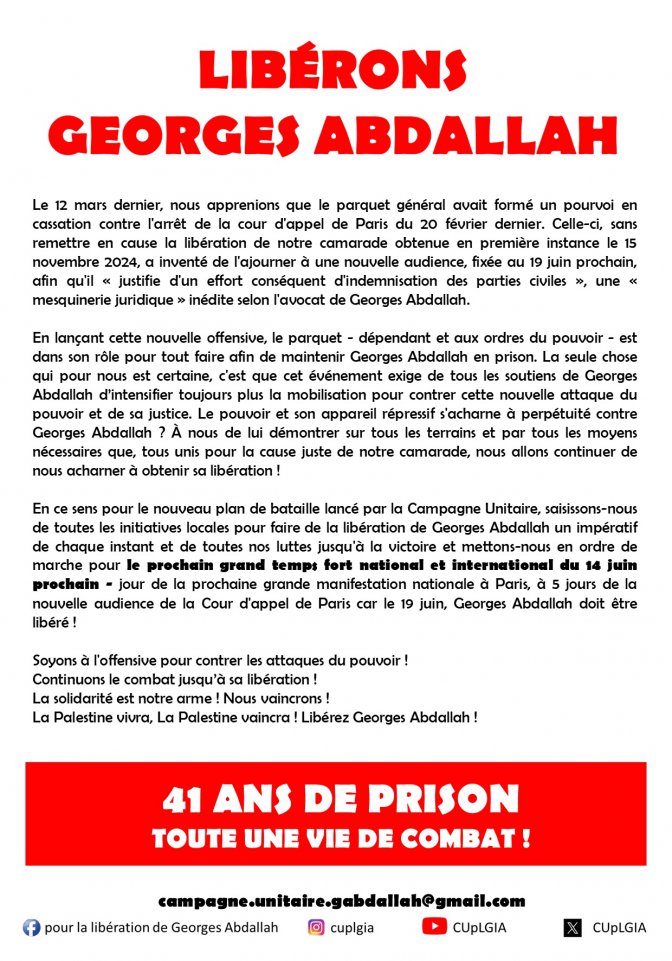 LIBÉRONS
GEORGES ABDALLAH

Le 12 mars dernier, nous apprenions que le parquet général avait formé un pourvoi en cassation contre l'arrêt de la cour d'appel de Paris du 20 février dernier. Celle-ci, sans remettre en cause la libération de notre camarade obtenue en première instance le 15 novembre 2024, a inventé de l'ajourner à une nouvelle audience, fixée au 19 juin prochain, afin qu'il « justifie d'un effort conséquent d'indemnisation des parties civiles », une « mesquinerie juridique » inédite selon l'avocat de Georges Abdallah.

En lançant cette nouvelle offensive, le parquet - dépendant et aux ordres du pouvoir - est dans son rôle pour tout faire afin de maintenir Georges Abdallah en prison. La seule chose qui pour nous est certaine, c'est que cet événement exige de tous les soutiens de Georges Abdallah d'intensifier toujours plus la mobilisation pour contrer cette nouvelle attaque du pouvoir et de sa justice. Le pouvoir et son appareil répressif s'acharne à perpétuité contre Georges Abdallah ? À nous de lui démontrer sur tous les terrains et par tous les moyens nécessaires que, tous unis pour la cause juste de notre camarade, nous allons continuer de nous acharner à obtenir sa libération !

En ce sens pour le nouveau plan de bataille lancé par la Campagne Unitaire, saisissons-nous de toutes les initiatives locales pour faire de la libération de Georges Abdallah un impératif de chaque instant et de toutes nos luttes jusqu'à la victoire et mettons-nous en ordre de marche pour le prochain grand temps fort national et international du 14 juin prochain - jour de la prochaine grande manifestation nationale à Paris, à 5 jours de la nouvelle audience de la Cour d'appel de Paris car le 19 juin, Georges Abdallah doit être libéré !

Soyons à l'offensive pour contrer les attaques du pouvoir !
Continuons le combat jusqu'à sa libération !
La solidarité est notre arme ! Nous vaincrons !
La Palestine vivra, La Palestine vaincra ! Libérez Georges Abdallah !

41 ANS DE PRISON
TOUTE UNE VIE DE COMBAT !

campagne.unitaire.gabdallah@gmail.com

pour la libération de Georges Abdallah cuplgia CUpLGIA CUpLGIA